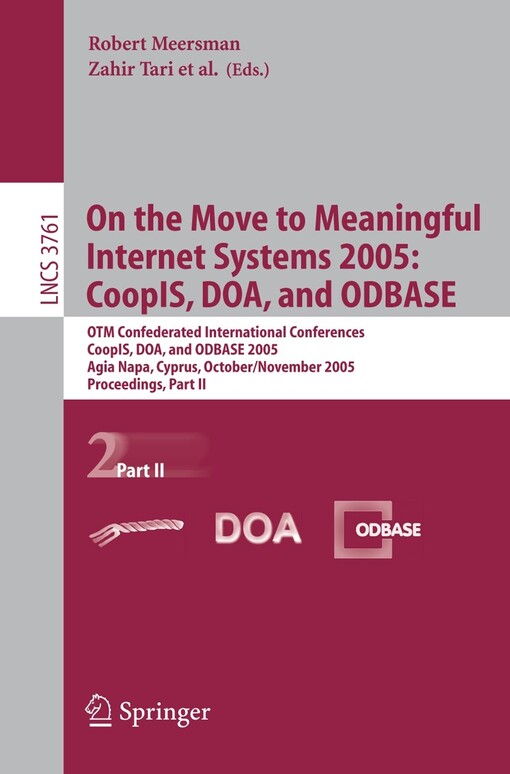 Robert Meersman
Zahir Tari et al. (Eds.)

LNCS 3761

On the Move to Meaningful Internet Systems 2005: CoopIS, DOA, and ODBASE

OTM Confederated International Conferences
CoopIS, DOA, and ODBASE 2005
Agia Napa, Cyprus, October/November 2005
Proceedings, Part II

2 Part II

DOA

ODBASE

Springer